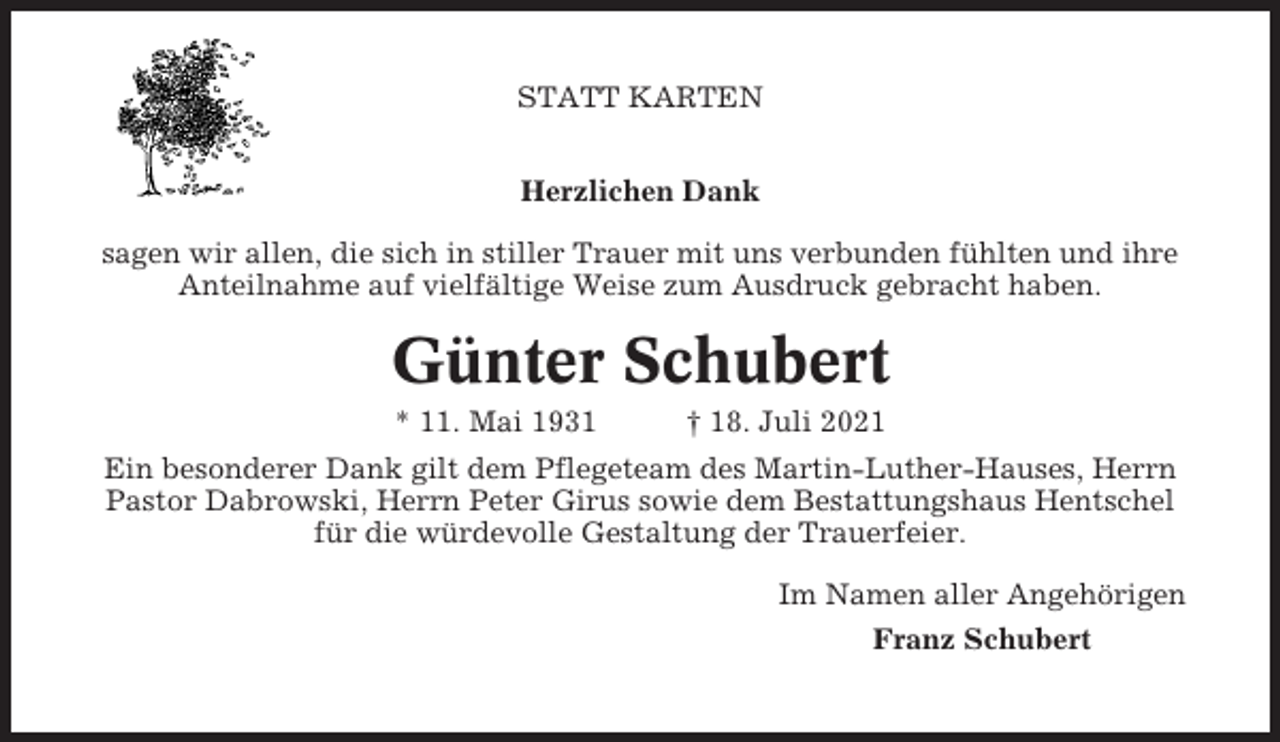 STATT KARTEN

Herzlichen Dank

sagen wir allen, die sich in stiller Trauer mit uns verbunden fühlten und ihre Anteilnahme auf vielfältige Weise zum Ausdruck gebracht haben.

Günter Schubert

* 11. Mai 1931 † 18. Juli 2021

Ein besonderer Dank gilt dem Pflegeteam des Martin-Luther-Hauses, Herrn Pastor Dabrowski, Herrn Peter Girus sowie dem Bestattungshaus Hentschel für die würdevolle Gestaltung der Trauerfeier.

Im Namen aller Angehörigen

Franz Schubert